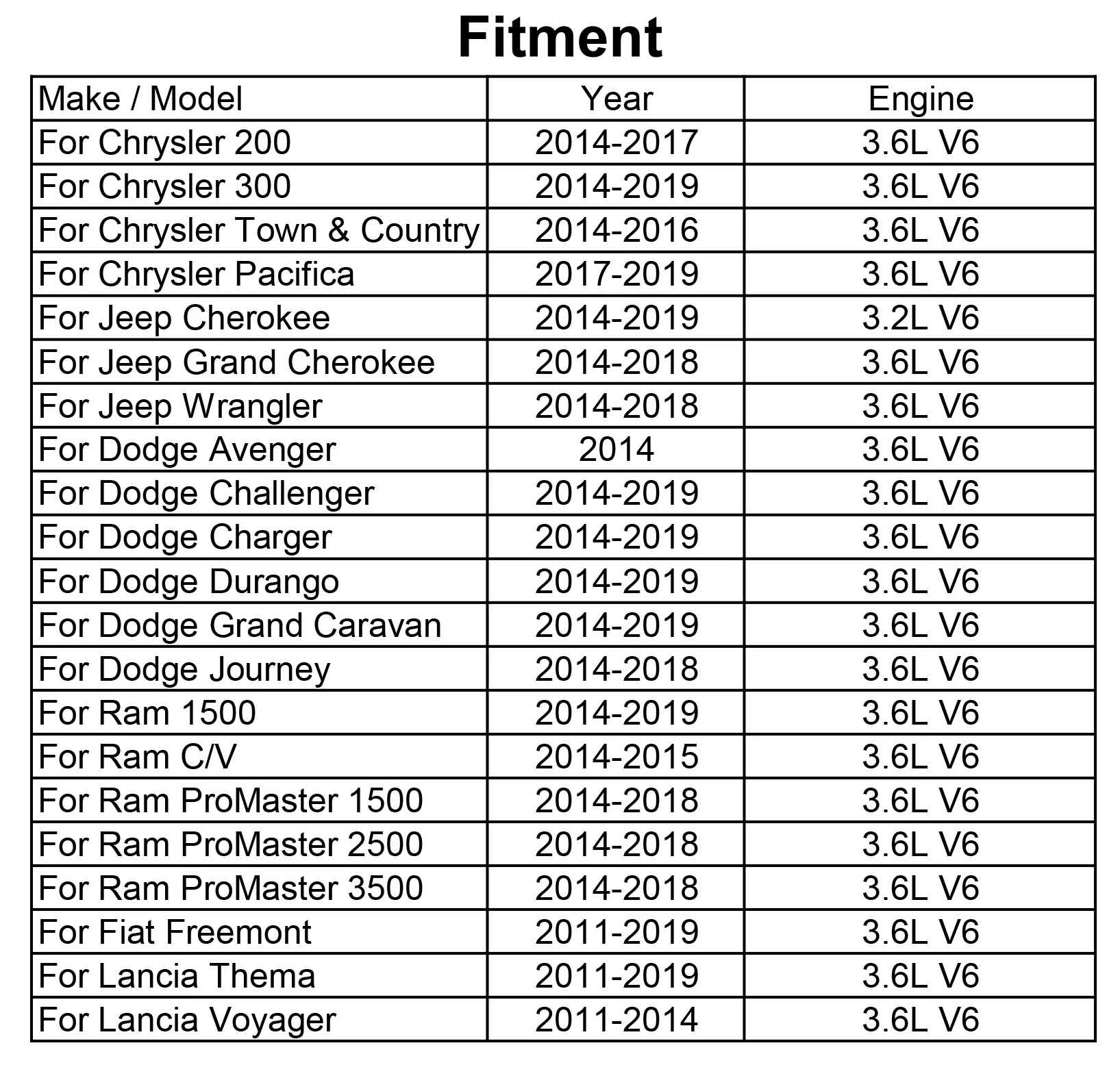 Fitment

| Make / Model | Year | Engine |
|---|---|---|
| For Chrysler 200 | 2014-2017 | 3.6L V6 |
| For Chrysler 300 | 2014-2019 | 3.6L V6 |
| For Chrysler Town & Country | 2014-2016 | 3.6L V6 |
| For Chrysler Pacifica | 2017-2019 | 3.6L V6 |
| For Jeep Cherokee | 2014-2019 | 3.2L V6 |
| For Jeep Grand Cherokee | 2014-2018 | 3.6L V6 |
| For Jeep Wrangler | 2014-2018 | 3.6L V6 |
| For Dodge Avenger | 2014 | 3.6L V6 |
| For Dodge Challenger | 2014-2019 | 3.6L V6 |
| For Dodge Charger | 2014-2019 | 3.6L V6 |
| For Dodge Durango | 2014-2019 | 3.6L V6 |
| For Dodge Grand Caravan | 2014-2019 | 3.6L V6 |
| For Dodge Journey | 2014-2018 | 3.6L V6 |
| For Ram 1500 | 2014-2019 | 3.6L V6 |
| For Ram C/V | 2014-2015 | 3.6L V6 |
| For Ram ProMaster 1500 | 2014-2018 | 3.6L V6 |
| For Ram ProMaster 2500 | 2014-2018 | 3.6L V6 |
| For Ram ProMaster 3500 | 2014-2018 | 3.6L V6 |
| For Fiat Freemont | 2011-2019 | 3.6L V6 |
| For Lancia Thema | 2011-2019 | 3.6L V6 |
| For Lancia Voyager | 2011-2014 | 3.6L V6 |